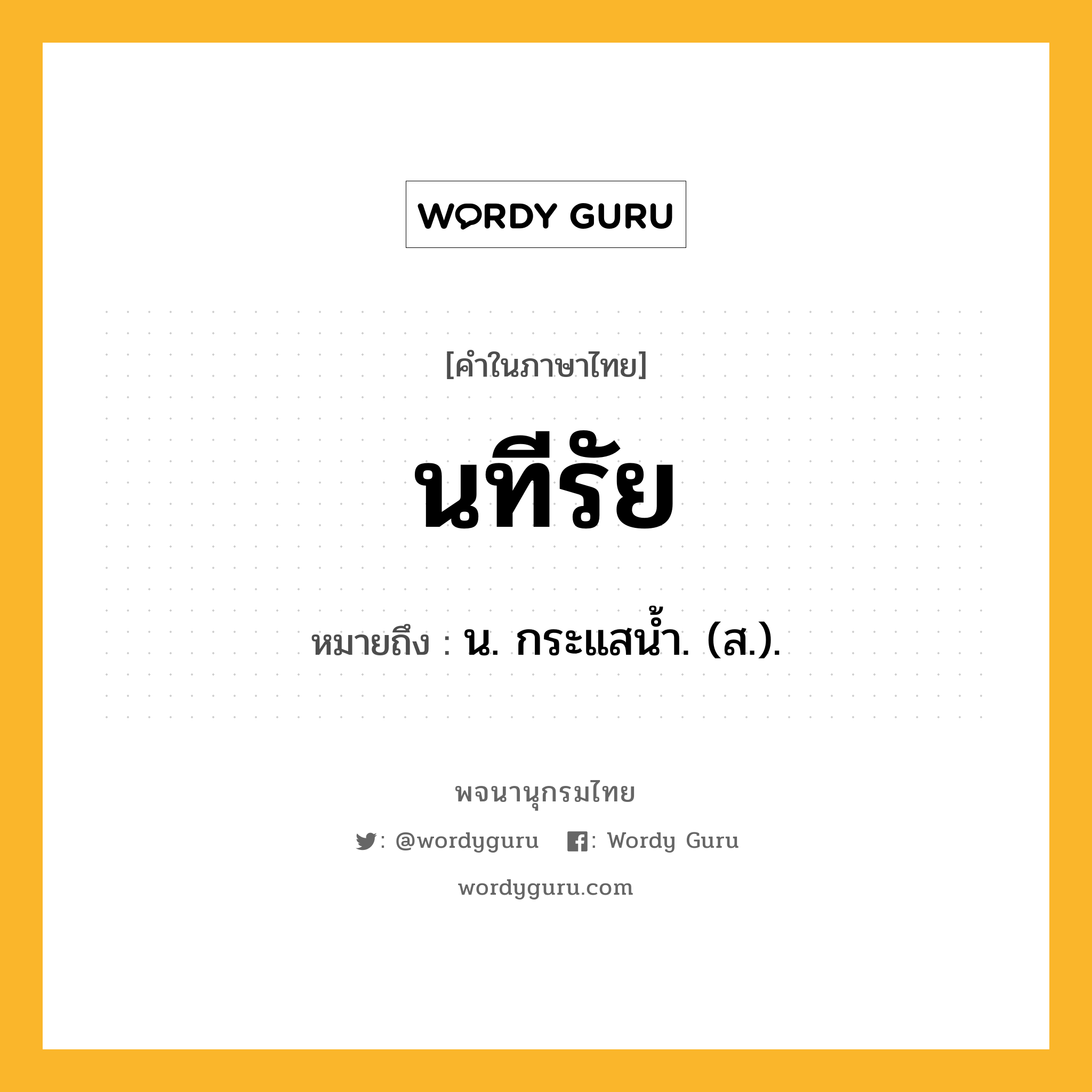 WORDY GURU

[คำในภาษาไทย]

นทีรัย

หมายถึง : น. กระแสน้ำ. (ส.).

พจนานุกรมไทย

: @wordyguru : Wordy Guru

wordyguru.com